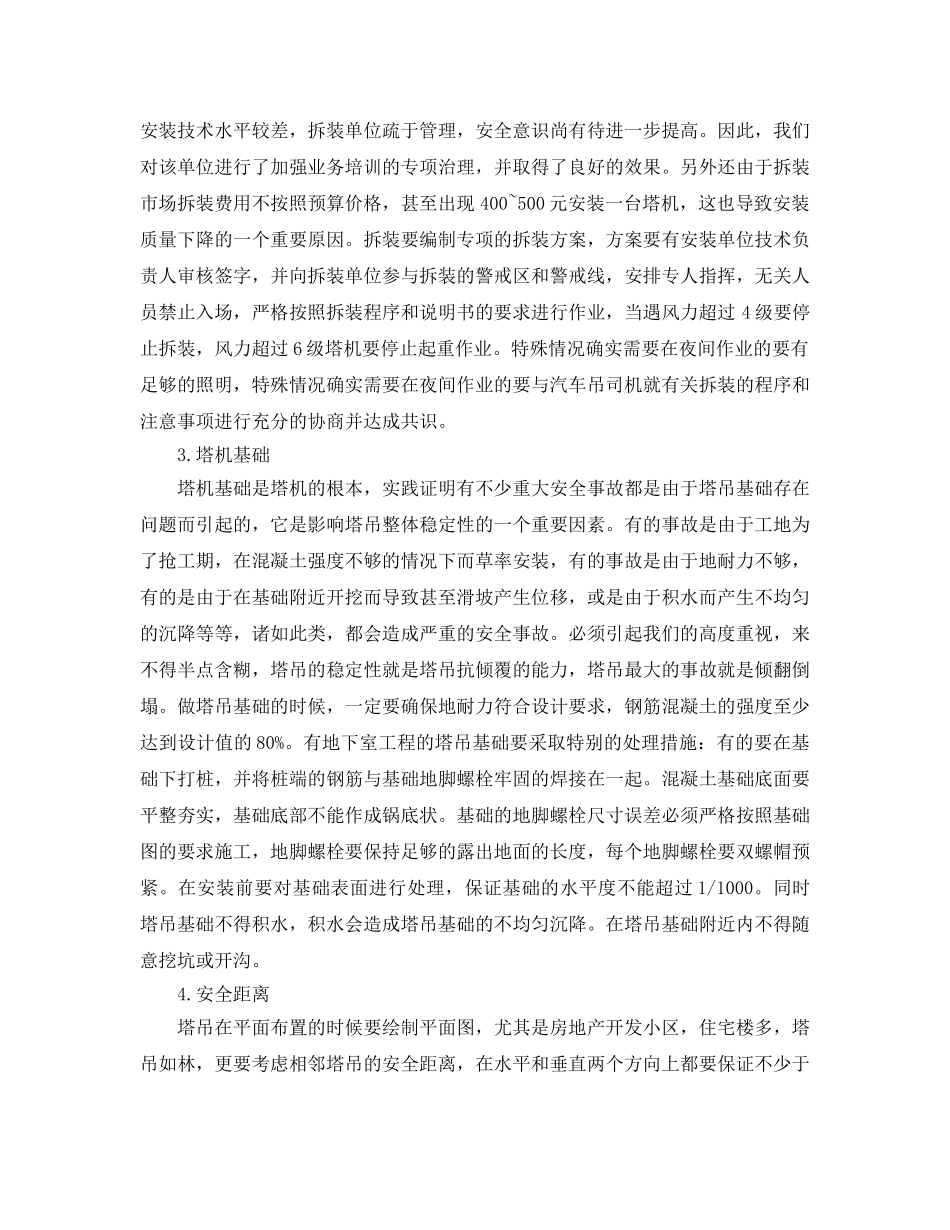 安装技术水平较差，拆装单位疏于管理，安全意识尚有待进一步提高。因此，我们对该单位进行了加强业务培训的专项治理，并取得了良好的效果。另外还由于拆装市场拆装费用不按照预算价格，甚至出现 400~500 元安装一台塔机，这也导致安装质量下降的一个重要原因。拆装要编制专项的拆装方案，方案要有安装单位技术负责人审核签字，并向拆装单位参与拆装的警戒区和警戒线，安排专人指挥，无关人员禁止入场，严格按照拆装程序和说明书的要求进行作业，当遇风力超过 4 级要停止拆装，风力超过 6 级塔机要停止起重作业。特殊情况确实需要在夜间作业的要有足够的照明，特殊情况确实需要在夜间作业的要与汽车吊司机就有关拆装的程序和注意事项进行充分的协商并达成共识。

3.塔机基础

塔机基础是塔机的根本，实践证明有不少重大安全事故都是由于塔吊基础存在问题而引起的，它是影响塔吊整体稳定性的一个重要因素。有的事故是由于工地为了抢工期，在混凝土强度不够的情况下而草率安装，有的事故是由于地耐力不够，有的是由于在基础附近开挖而导致甚至滑坡产生位移，或是由于积水而产生不均匀的沉降等等，诸如此类，都会造成严重的安全事故。必须引起我们的高度重视，来不得半点含糊，塔吊的稳定性就是塔吊抗倾覆的能力，塔吊最大的事故就是倾翻倒塌。做塔吊基础的时候，一定要确保地耐力符合设计要求，钢筋混凝土的强度至少达到设计值的 80%。有地下室工程的塔吊基础要采取特别的处理措施：有的要在基础下打桩，并将桩端的钢筋与基础地脚螺栓牢固的焊接在一起。混凝土基础底面要平整夯实，基础底部不能作成锅底状。基础的地脚螺栓尺寸误差必须严格按照基础图的要求施工，地脚螺栓要保持足够的露出地面的长度，每个地脚螺栓要双螺帽预紧。在安装前要对基础表面进行处理，保证基础的水平度不能超过 1/1000。同时塔吊基础不得积水，积水会造成塔吊基础的不均匀沉降。在塔吊基础附近内不得随意挖坑或开沟。

4.安全距离

塔吊在平面布置的时候要绘制平面图，尤其是房地产开发小区，住宅楼多，塔吊如林，更要考虑相邻塔吊的安全距离，在水平和垂直两个方向上都要保证不少于